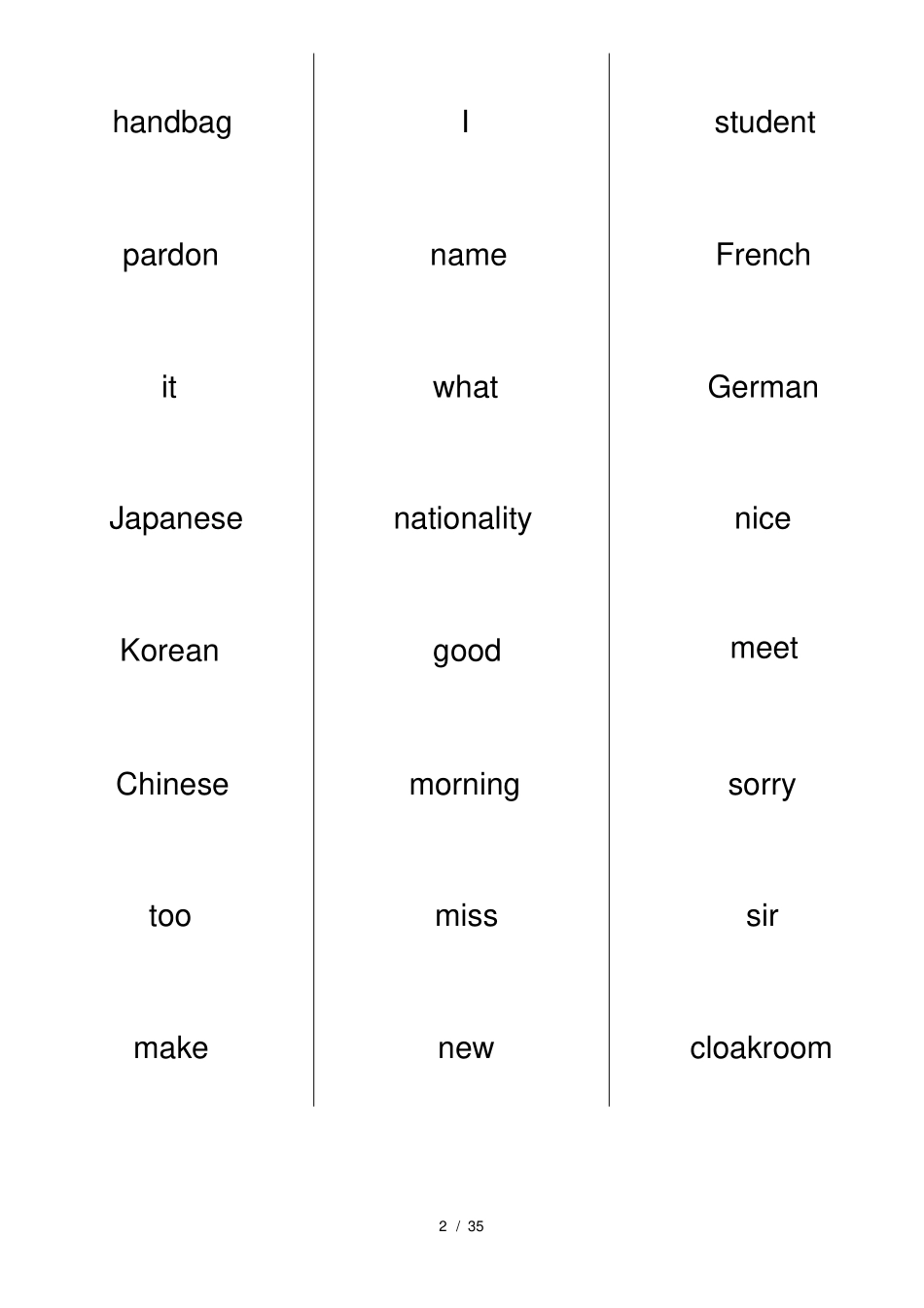 handbag

pardon

it

Japanese

Korean

Chinese

too

make

I

name

what

nationality

good

morning

miss

new

student

French

German

nice

meet

sorry

sir

cloakroom

2 / 35